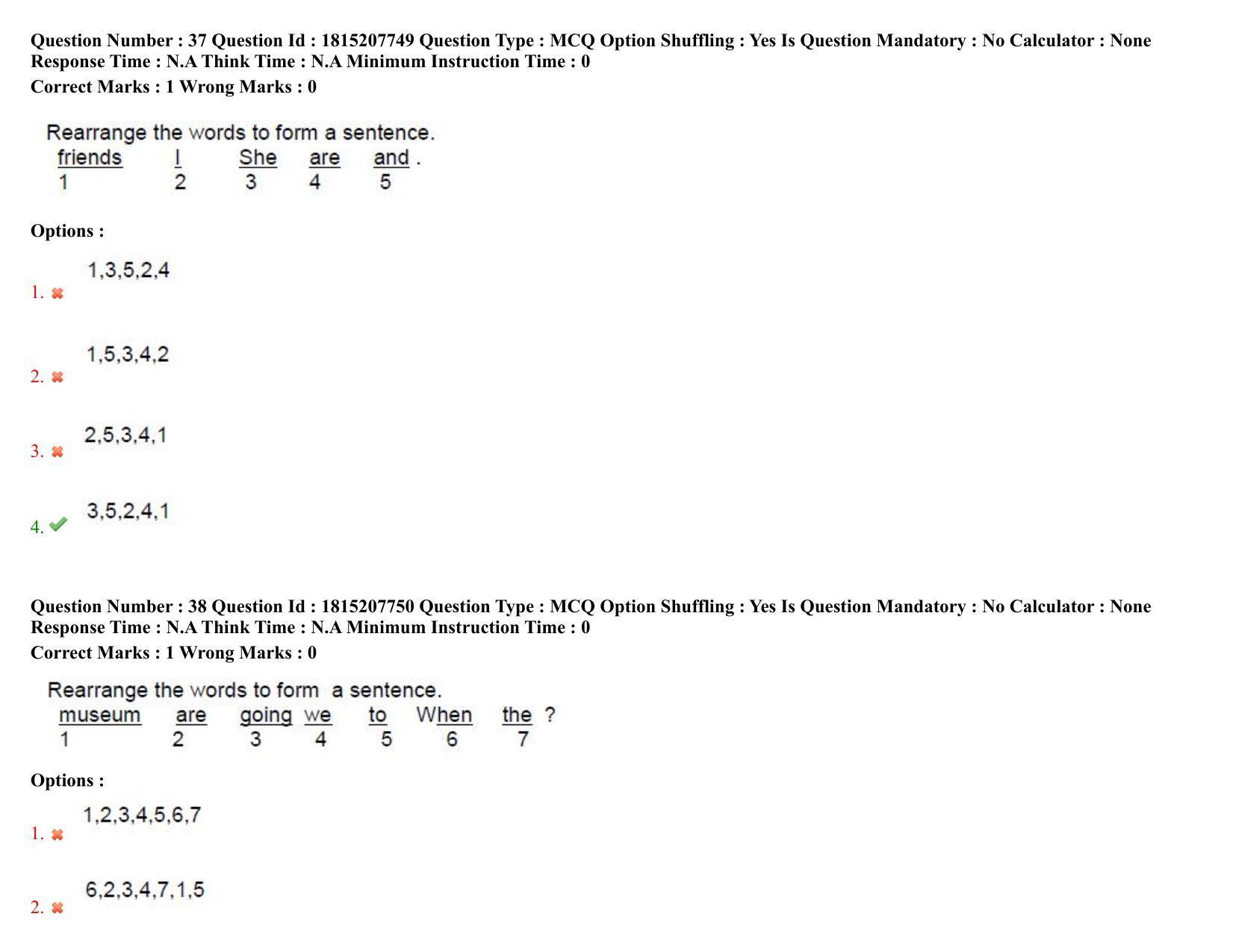 Question Number : 37 Question Id : 1815207749 Question Type : MCQ Option Shuffling : Yes Is Question Mandatory : No Calculator : None
Response Time : N.A Think Time : N.A Minimum Instruction Time : 0
Correct Marks : 1 Wrong Marks : 0

Rearrange the words to form a sentence.

| friends | I | She | are | and . |
|---|---|---|---|---|
| 1 | 2 | 3 | 4 | 5 |

Options :

1. 1,3,5,2,4

2. 1,5,3,4,2

3. 2,5,3,4,1

4. 3,5,2,4,1

Question Number : 38 Question Id : 1815207750 Question Type : MCQ Option Shuffling : Yes Is Question Mandatory : No Calculator : None
Response Time : N.A Think Time : N.A Minimum Instruction Time : 0
Correct Marks : 1 Wrong Marks : 0

Rearrange the words to form a sentence.

| museum | are | going | we | to | When | the ? |
|---|---|---|---|---|---|---|
| 1 | 2 | 3 | 4 | 5 | 6 | 7 |

Options :

1. 1,2,3,4,5,6,7

2. 6,2,3,4,7,1,5